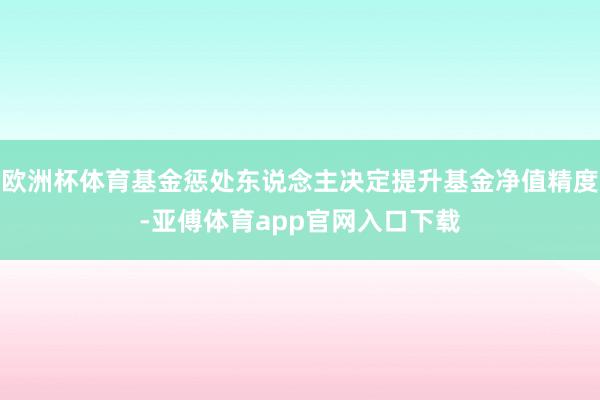 欧洲杯体育基金惩处东说念主决定提升基金净值精度-亚傅体育app官网入口下载